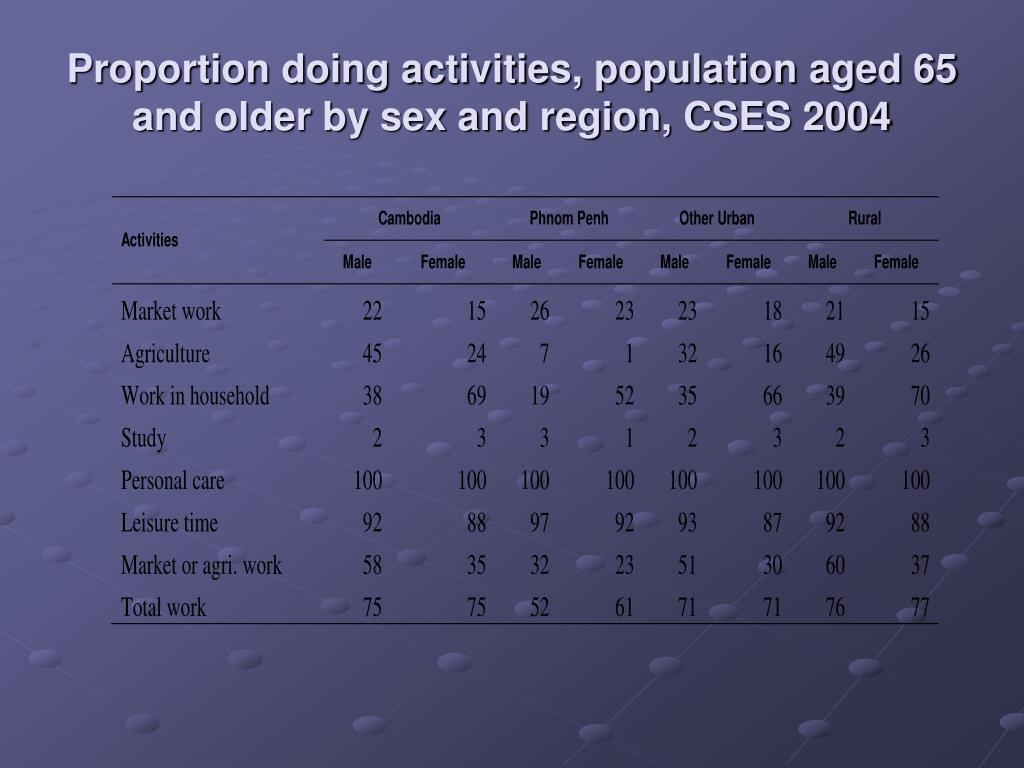 Proportion doing activities, population aged 65 and older by sex and region, CSES 2004

| Activities | Cambodia | | Phnom Penh | | Other Urban | | Rural | |
|---|---|---|---|---|---|---|---|---|
| | Male | Female | Male | Female | Male | Female | Male | Female |
| Market work | 22 | 15 | 26 | 23 | 23 | 18 | 21 | 15 |
| Agriculture | 45 | 24 | 7 | 1 | 32 | 16 | 49 | 26 |
| Work in household | 38 | 69 | 19 | 52 | 35 | 66 | 39 | 70 |
| Study | 2 | 3 | 3 | 1 | 2 | 3 | 2 | 3 |
| Personal care | 100 | 100 | 100 | 100 | 100 | 100 | 100 | 100 |
| Leisure time | 92 | 88 | 97 | 92 | 93 | 87 | 92 | 88 |
| Market or agri. work | 58 | 35 | 32 | 23 | 51 | 30 | 60 | 37 |
| Total work | 75 | 75 | 52 | 61 | 71 | 71 | 76 | 77 |